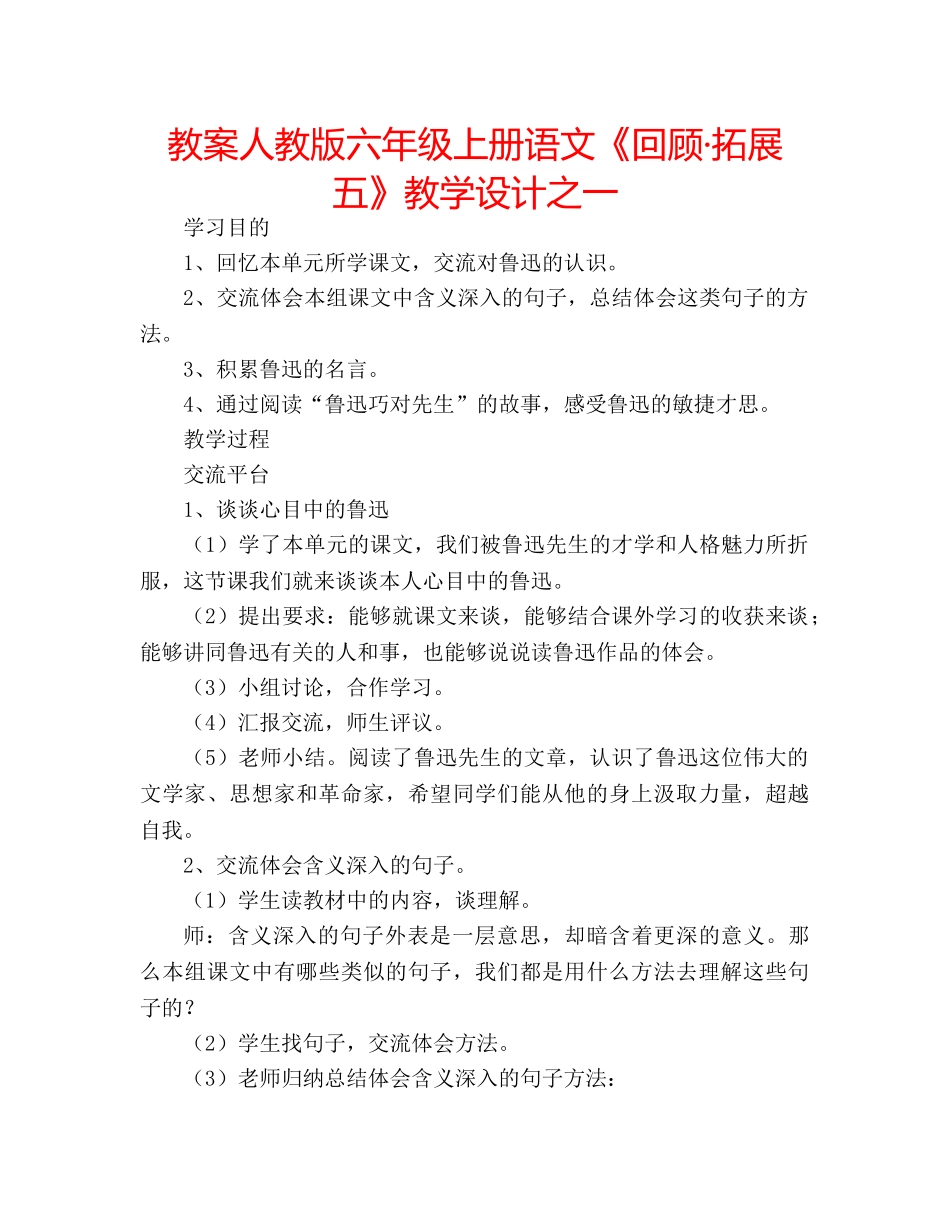 教案人教版六年级上册语文《回顾·拓展五》教学设计之一

学习目的

1、回忆本单元所学课文，交流对鲁迅的认识。

2、交流体会本组课文中含义深入的句子，总结体会这类句子的方法。

3、积累鲁迅的名言。

4、通过阅读“鲁迅巧对先生”的故事，感受鲁迅的敏捷才思。

教学过程

交流平台

1、谈谈心目中的鲁迅

（1）学了本单元的课文，我们被鲁迅先生的才学和人格魅力所折服，这节课我们就来谈谈本人心目中的鲁迅。

（2）提出要求：能够就课文来谈，能够结合课外学习的收获来谈；能够讲同鲁迅有关的人和事，也能够说说读鲁迅作品的体会。

（3）小组讨论，合作学习。

（4）汇报交流，师生评议。

（5）老师小结。阅读了鲁迅先生的文章，认识了鲁迅这位伟大的文学家、思想家和革命家，希望同学们能从他的身上汲取力量，超越自我。

2、交流体会含义深入的句子。

（1）学生读教材中的内容，谈理解。

师：含义深入的句子外表是一层意思，却暗含着更深的意义。那么本组课文中有哪些类似的句子，我们都是用什么方法去理解这些句子的？

（2）学生找句子，交流体会方法。

（3）老师归纳总结体会含义深入的句子方法：